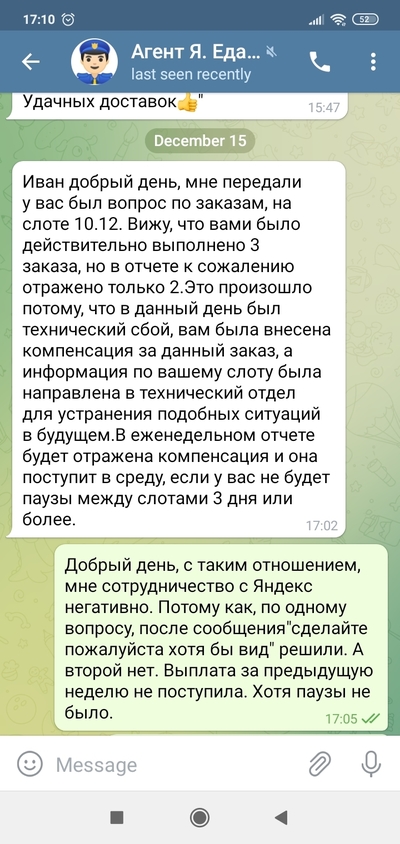 17:10 52

Агент Я. Еда...
last seen recently

Удачных доставок👍"
15:47

December 15

Иван добрый день, мне передали у вас был вопрос по заказам, на слоте 10.12. Вижу, что вами было действительно выполнено 3 заказа, но в отчете к сожалению отражено только 2.Это произошло потому, что в данный день был технический сбой, вам была внесена компенсация за данный заказ, а информация по вашему слоту была направлена в технический отдел для устранения подобных ситуаций в будущем.В еженедельном отчете будет отражена компенсация и она поступит в среду, если у вас не будет паузы между слотами 3 дня или более.
17:02

Добрый день, с таким отношением, мне сотрудничество с Яндекс негативно. Потому как, по одному вопросу, после сообщения"сделайте пожалуйста хотя бы вид" решили. А второй нет. Выплата за предыдущую неделю не поступила. Хотя паузы не было.
17:05

Message